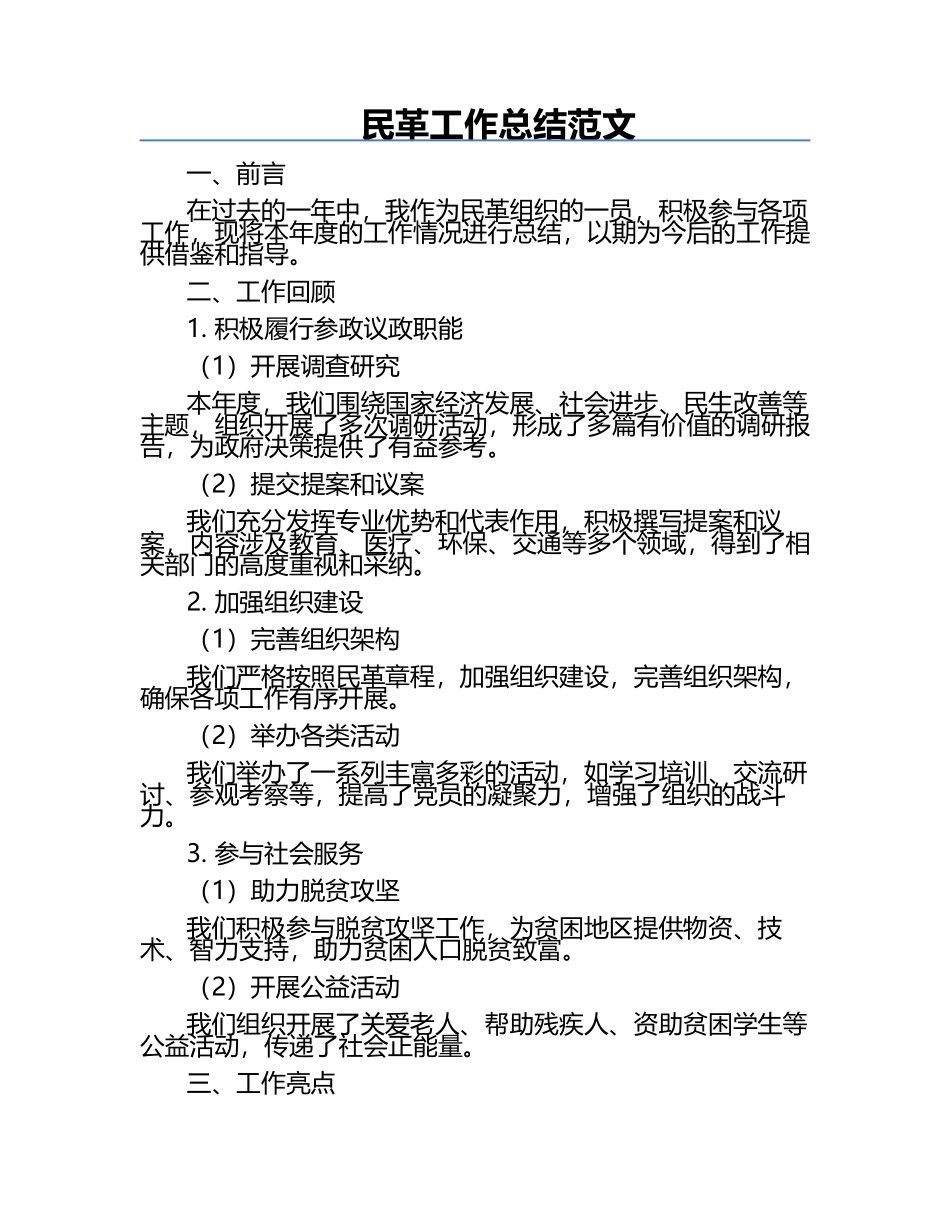 民革工作总结范文

一、前言

在过去的一年中，我作为民革组织的一员，积极参与各项工作，现将本年度的工作情况进行总结，以期为今后的工作提供借鉴和指导。

二、工作回顾

1. 积极履行参政议政职能

（1）开展调查研究

本年度，我们围绕国家经济发展、社会进步、民生改善等主题，组织开展了多次调研活动，形成了多篇有价值的调研报告，为政府决策提供了有益参考。

（2）提交提案和议案

我们充分发挥专业优势和代表作用，积极撰写提案和议案，内容涉及教育、医疗、环保、交通等多个领域，得到了相关部门的高度重视和采纳。

2. 加强组织建设

（1）完善组织架构

我们严格按照民革章程，加强组织建设，完善组织架构，确保各项工作有序开展。

（2）举办各类活动

我们举办了一系列丰富多彩的活动，如学习培训、交流研讨、参观考察等，提高了党员的凝聚力，增强了组织的战斗力。

3. 参与社会服务

（1）助力脱贫攻坚

我们积极参与脱贫攻坚工作，为贫困地区提供物资、技术、智力支持，助力贫困人口脱贫致富。

（2）开展公益活动

我们组织开展了关爱老人、帮助残疾人、资助贫困学生等公益活动，传递了社会正能量。

三、工作亮点